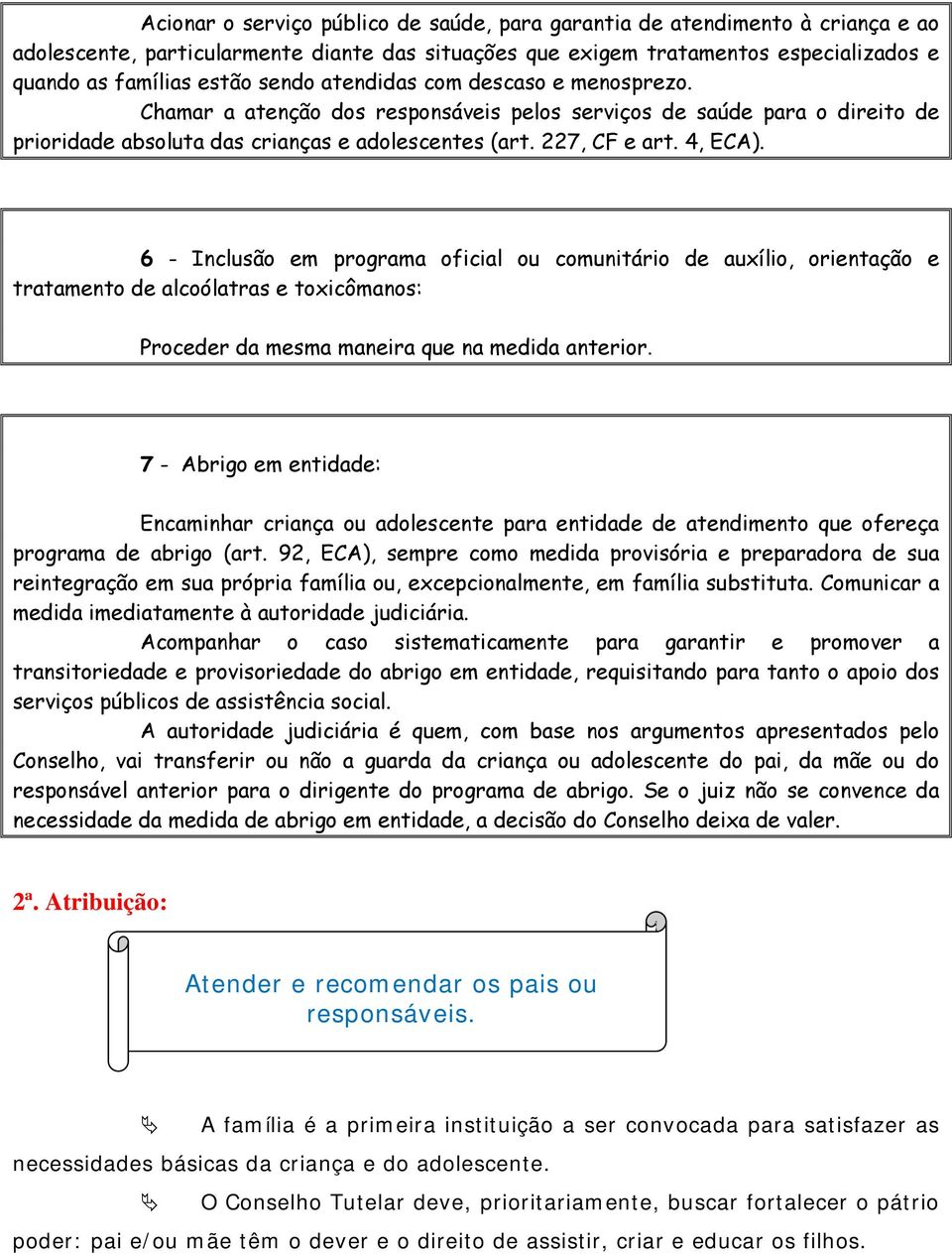 Acionar o serviço público de saúde, para garantia de atendimento à criança e ao adolescente, particularmente diante das situações que exigem tratamentos especializados e quando as famílias estão sendo atendidas com descaso e menosprezo.

Chamar a atenção dos responsáveis pelos serviços de saúde para o direito de prioridade absoluta das crianças e adolescentes (art. 227, CF e art. 4, ECA).

6 - Inclusão em programa oficial ou comunitário de auxílio, orientação e tratamento de alcoólatras e toxicômanos:

Proceder da mesma maneira que na medida anterior.

7 - Abrigo em entidade:

Encaminhar criança ou adolescente para entidade de atendimento que ofereça programa de abrigo (art. 92, ECA), sempre como medida provisória e preparadora de sua reintegração em sua própria família ou, excepcionalmente, em família substituta. Comunicar a medida imediatamente à autoridade judiciária.

Acompanhar o caso sistematicamente para garantir e promover a transitoriedade e provisoriedade do abrigo em entidade, requisitando para tanto o apoio dos serviços públicos de assistência social.

A autoridade judiciária é quem, com base nos argumentos apresentados pelo Conselho, vai transferir ou não a guarda da criança ou adolescente do pai, da mãe ou do responsável anterior para o dirigente do programa de abrigo. Se o juiz não se convence da necessidade da medida de abrigo em entidade, a decisão do Conselho deixa de valer.

2ª. Atribuição:

Atender e recomendar os pais ou responsáveis.

A família é a primeira instituição a ser convocada para satisfazer as necessidades básicas da criança e do adolescente.

O Conselho Tutelar deve, prioritariamente, buscar fortalecer o pátrio poder: pai e/ou mãe têm o dever e o direito de assistir, criar e educar os filhos.